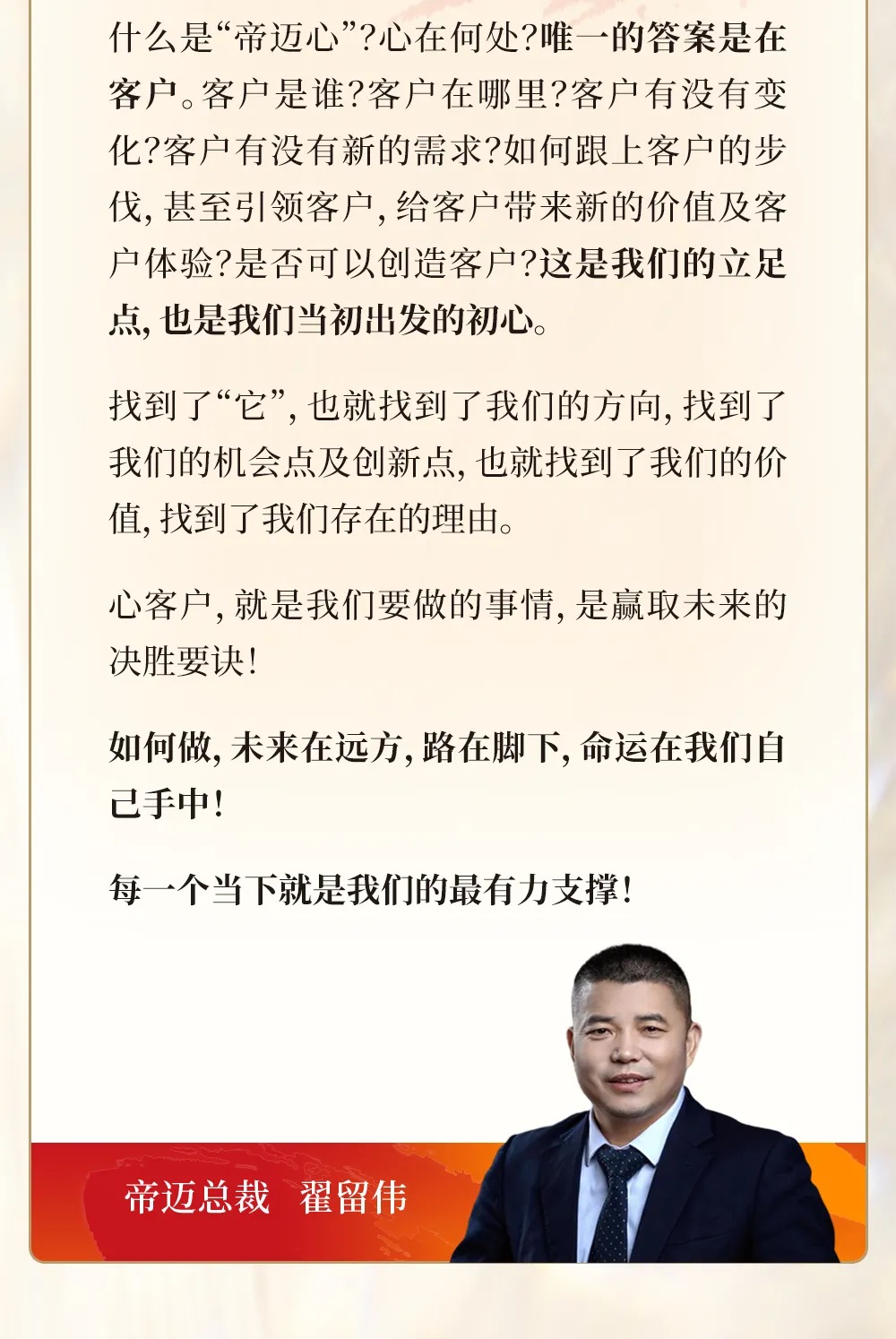 什么是“帝迈心”?心在何处?唯一的答案是在客户。客户是谁?客户在哪里?客户有没有变化?客户有没有新的需求?如何跟上客户的步伐,甚至引领客户,给客户带来新的价值及客户体验?是否可以创造客户?这是我们的立足点,也是我们当初出发的初心。

找到了“它”,也就找到了我们的方向,找到了我们的机会点及创新点,也就找到了我们的价值,找到了我们存在的理由。

心客户,就是我们要做的事情,是赢取未来的决胜要诀!

如何做,未来在远方,路在脚下,命运在我们自己手中!

每一个当下就是我们的最有力支撑!

帝迈总裁 翟留伟